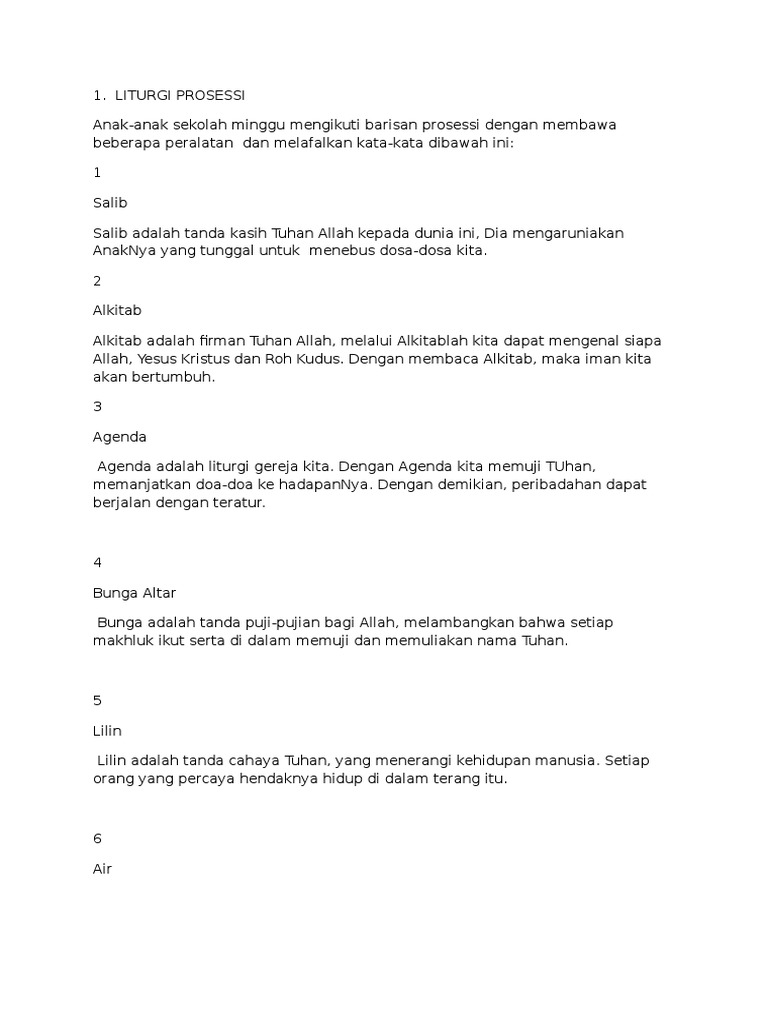 1. LITURGI PROSESSI

Anak-anak sekolah minggu mengikuti barisan prosessi dengan membawa beberapa peralatan dan melafalkan kata-kata dibawah ini:

1

Salib

Salib adalah tanda kasih Tuhan Allah kepada dunia ini, Dia mengaruniakan AnakNya yang tunggal untuk menebus dosa-dosa kita.

2

Alkitab

Alkitab adalah firman Tuhan Allah, melalui Alkitablah kita dapat mengenal siapa Allah, Yesus Kristus dan Roh Kudus. Dengan membaca Alkitab, maka iman kita akan bertumbuh.

3

Agenda

Agenda adalah liturgi gereja kita. Dengan Agenda kita memuji TUhan, memanjatkan doa-doa ke hadapanNya. Dengan demikian, peribadahan dapat berjalan dengan teratur.

4

Bunga Altar

Bunga adalah tanda puji-pujian bagi Allah, melambangkan bahwa setiap makhluk ikut serta di dalam memuji dan memuliakan nama Tuhan.

5

Lilin

Lilin adalah tanda cahaya Tuhan, yang menerangi kehidupan manusia. Setiap orang yang percaya hendaknya hidup di dalam terang itu.

6

Air